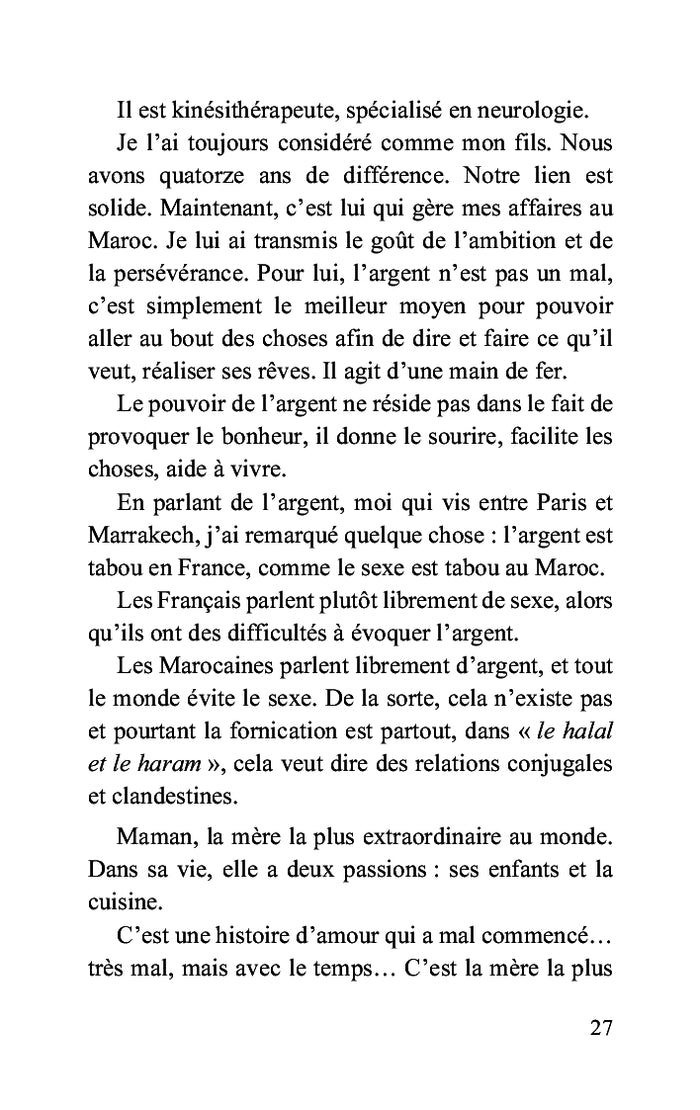 Il est kinésithérapeute, spécialisé en neurologie.

Je l'ai toujours considéré comme mon fils. Nous avons quatorze ans de différence. Notre lien est solide. Maintenant, c'est lui qui gère mes affaires au Maroc. Je lui ai transmis le goût de l'ambition et de la persévérance. Pour lui, l'argent n'est pas un mal, c'est simplement le meilleur moyen pour pouvoir aller au bout des choses afin de dire et faire ce qu'il veut, réaliser ses rêves. Il agit d'une main de fer.

Le pouvoir de l'argent ne réside pas dans le fait de provoquer le bonheur, il donne le sourire, facilite les choses, aide à vivre.

En parlant de l'argent, moi qui vis entre Paris et Marrakech, j'ai remarqué quelque chose : l'argent est tabou en France, comme le sexe est tabou au Maroc.

Les Français parlent plutôt librement de sexe, alors qu'ils ont des difficultés à évoquer l'argent.

Les Marocaines parlent librement d'argent, et tout le monde évite le sexe. De la sorte, cela n'existe pas et pourtant la fornication est partout, dans « le halal et le haram », cela veut dire des relations conjugales et clandestines.

Maman, la mère la plus extraordinaire au monde. Dans sa vie, elle a deux passions : ses enfants et la cuisine.

C'est une histoire d'amour qui a mal commencé… très mal, mais avec le temps… C'est la mère la plus

27